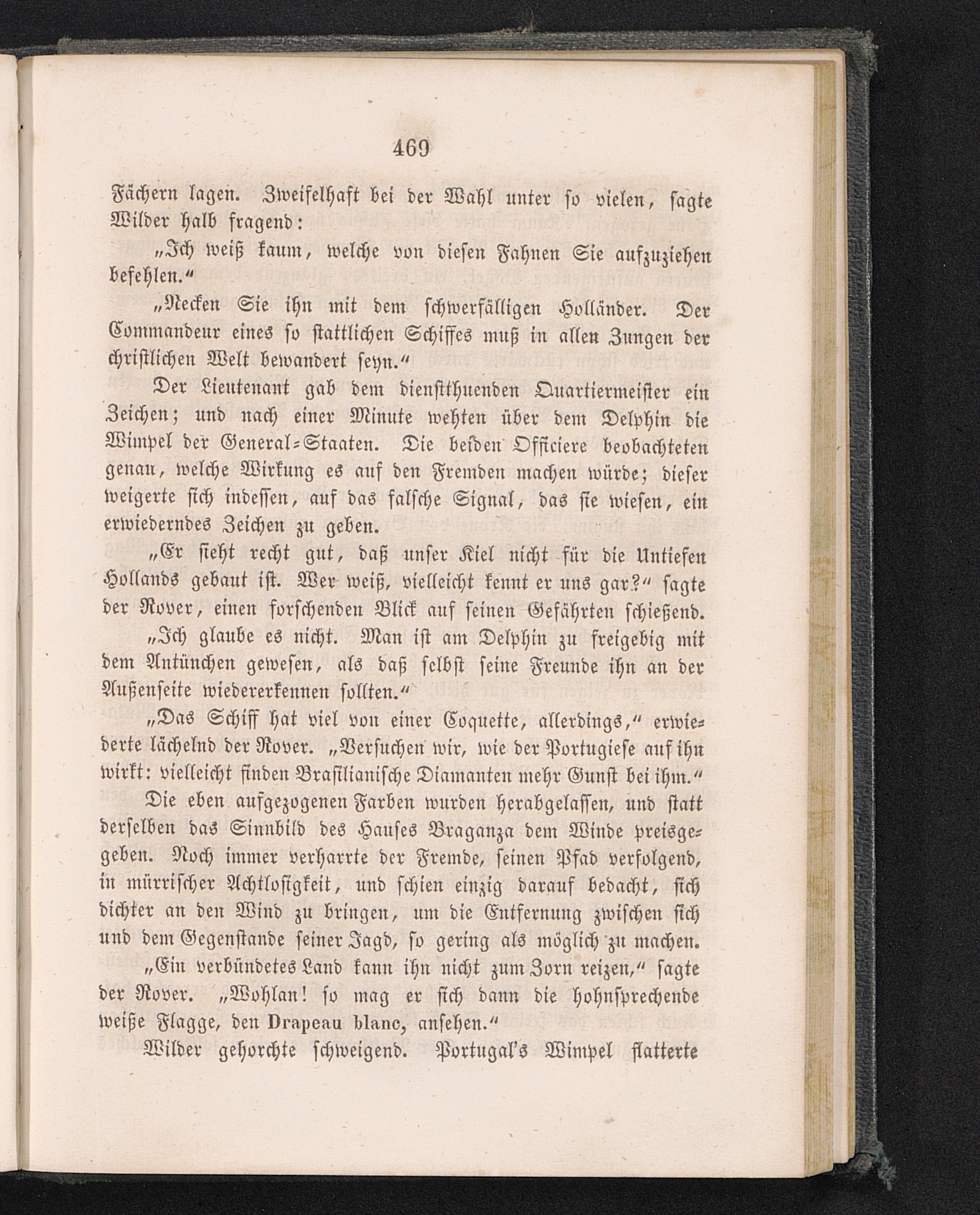 469

Fächern lagen. Zweifelhaft bei der Wahl unter so vielen, sagte Wilder halb fragend:

„Ich weiß kaum, welche von diesen Fahnen Sie aufzuziehen befehlen.“

„Necken Sie ihn mit dem schwerfälligen Holländer. Der Commandeur eines so stattlichen Schiffes muß in allen Zungen der christlichen Welt bewandert seyn.“

Der Lieutenant gab dem dienstthuenden Quartiermeister ein Zeichen; und nach einer Minute wehten über dem Delphin die Wimpel der General-Staaten. Die beiden Officiere beobachteten genau, welche Wirkung es auf den Fremden machen würde; dieser weigerte sich indessen, auf das falsche Signal, das sie wiesen, ein erwiederndes Zeichen zu geben.

„Er sieht recht gut, daß unser Kiel nicht für die Untiefen Hollands gebaut ist. Wer weiß, vielleicht kennt er uns gar?“ sagte der Rover, einen forschenden Blick auf seinen Gefährten schießend.

„Ich glaube es nicht. Man ist am Delphin zu freigebig mit dem Antünchen gewesen, als daß selbst seine Freunde ihn an der Außenseite wiedererkennen sollten.“

„Das Schiff hat viel von einer Coquette, allerdings,“ erwiederte lächelnd der Rover. „Versuchen wir, wie der Portugiese auf ihn wirkt: vielleicht finden Brasilianische Diamanten mehr Gunst bei ihm.“

Die eben aufgezogenen Farben wurden herabgelassen, und statt derselben das Sinnbild des Hauses Braganza dem Winde preisgegeben. Noch immer verharrte der Fremde, seinen Pfad verfolgend, in mürrischer Achtlosigkeit, und schien einzig darauf bedacht, sich dichter an den Wind zu bringen, um die Entfernung zwischen sich und dem Gegenstande seiner Jagd, so gering als möglich zu machen.

„Ein verbündetes Land kann ihn nicht zum Zorn reizen,“ sagte der Rover. „Wohlan! so mag er sich dann die hohnsprechende weiße Flagge, den Drapeau blanc, ansehen.“

Wilder gehorchte schweigend. Portugal's Wimpel flatterte